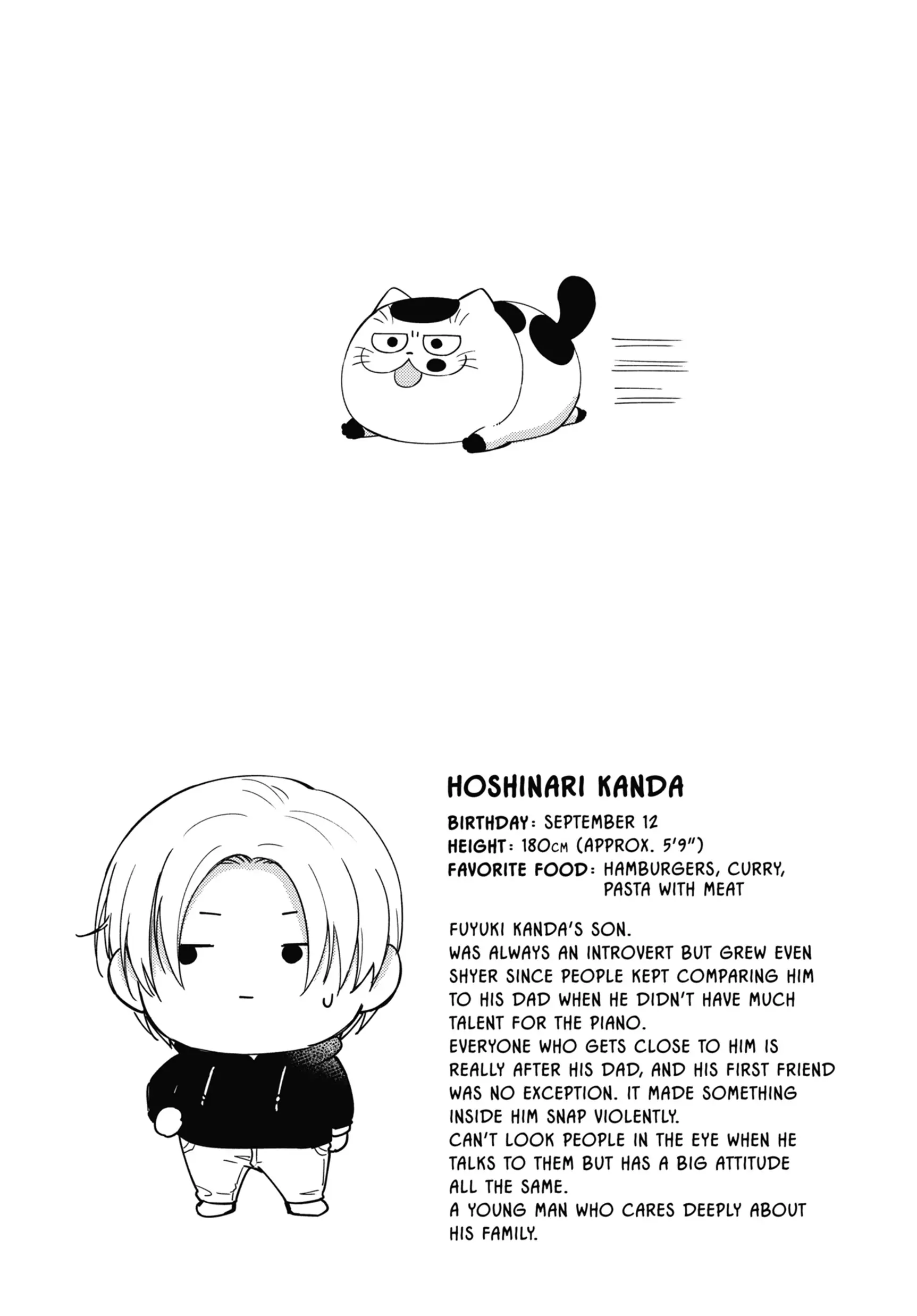 HOSHINARI KANDA

BIRTHDAY: SEPTEMBER 12
HEIGHT: 180CM (APPROX. 5'9")
FAVORITE FOOD: HAMBURGERS, CURRY, PASTA WITH MEAT

FUYUKI KANDA'S SON.
WAS ALWAYS AN INTROVERT BUT GREW EVEN SHYER SINCE PEOPLE KEPT COMPARING HIM TO HIS DAD WHEN HE DIDN'T HAVE MUCH TALENT FOR THE PIANO.
EVERYONE WHO GETS CLOSE TO HIM IS REALLY AFTER HIS DAD, AND HIS FIRST FRIEND WAS NO EXCEPTION. IT MADE SOMETHING INSIDE HIM SNAP VIOLENTLY.
CAN'T LOOK PEOPLE IN THE EYE WHEN HE TALKS TO THEM BUT HAS A BIG ATTITUDE ALL THE SAME.
A YOUNG MAN WHO CARES DEEPLY ABOUT HIS FAMILY.